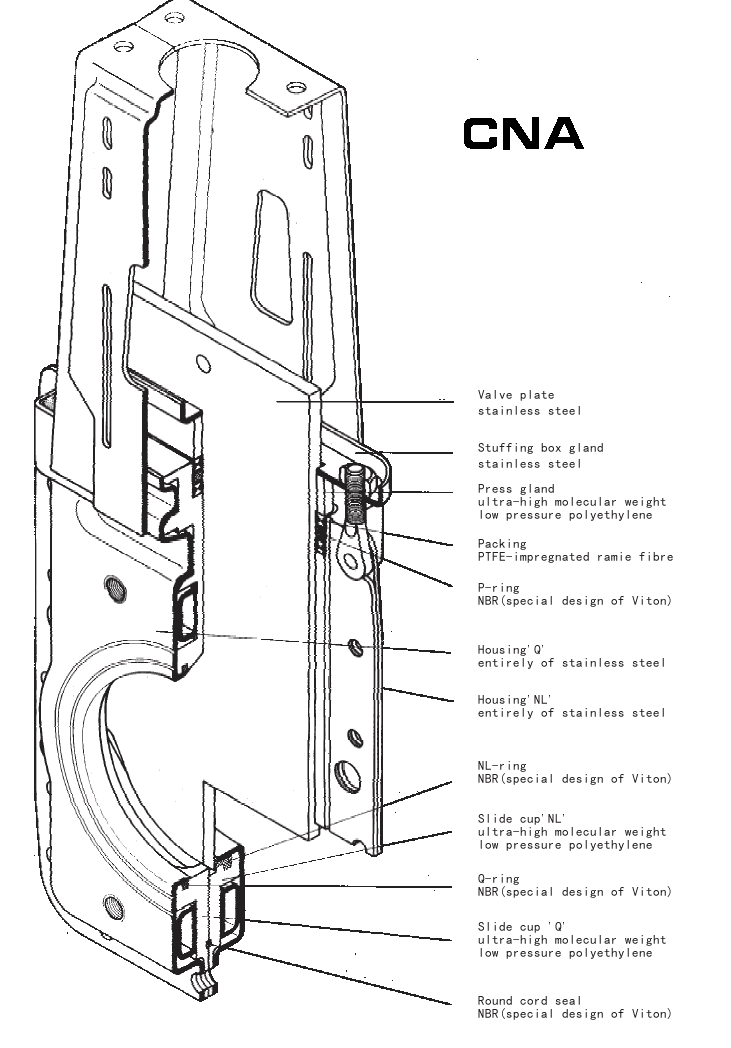 CNA

Valve plate
stainless steel

Stuffing box gland
stainless steel

Press gland
ultra-high molecular weight
low pressure polyethylene

Packing
PTFE-impregnated ramie fibre

P-ring
NBR(special design of Viton)

Housing'Q'
entirely of stainless steel

Housing'NL'
entirely of stainless steel

NL-ring
NBR(special design of Viton)

Slide cup'NL'
ultra-high molecular weight
low pressure polyethylene

Q-ring
NBR(special design of Viton)

Slide cup 'Q'
ultra-high molecular weight
low pressure polyethylene

Round cord seal
NBR(special design of Viton)